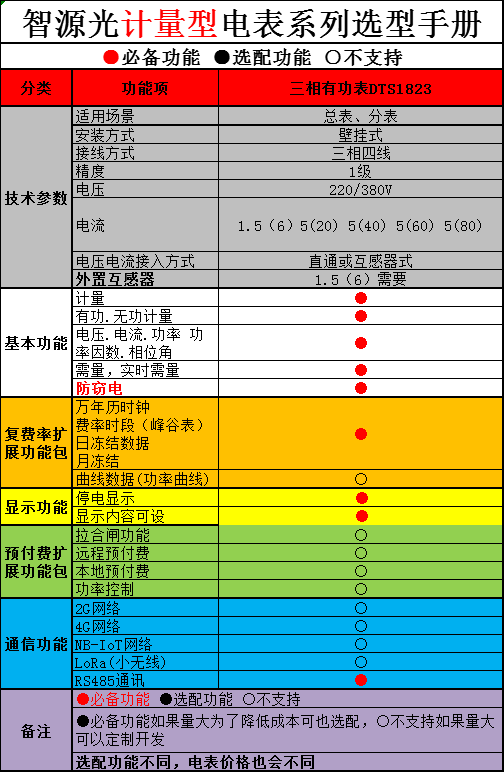 智源光计量型电表系列选型手册

●必备功能 ●选配功能 ○不支持

| 分类 | 功能项 | 三相有功表DTS1823 |
|---|---|---|
| 技术参数 | 适用场景 | 总表、分表 |
| | 安装方式 | 壁挂式 |
| | 接线方式 | 三相四线 |
| | 精度 | 1级 |
| | 电压 | 220/380V |
| | 电流 | 1.5（6）5(20) 5(40) 5(60) 5(80) |
| | 电压电流接入方式 | 直通或互感器式 |
| | 外置互感器 | 1.5（6）需要 |
| 基本功能 | 计量 | ● |
| | 有功.无功计量 | ● |
| | 电压.电流.功率 功率因数.相位角 | ● |
| | 需量，实时需量 | ● |
| | 防窃电 | ● |
| 复费率扩展功能包 | 万年历时钟 费率时段（峰谷表） 日冻结数据 月冻结 | ● |
| | 曲线数据(功率曲线) | ○ |
| 显示功能 | 停电显示 | ● |
| | 显示内容可设 | ● |
| 预付费扩展功能包 | 拉合闸功能 | ○ |
| | 远程预付费 | ○ |
| | 本地预付费 | ○ |
| | 功率控制 | ○ |
| 通信功能 | 2G网络 | ○ |
| | 4G网络 | ○ |
| | NB-IoT网络 | ○ |
| | LoRa(小无线) | ○ |
| | RS485通讯 | ● |
| 备注 | ●必备功能 ●选配功能 ○不支持 | |
| | ●必备功能如果量大为了降低成本可也选配，○不支持如果量大可以定制开发 | |
| | 选配功能不同，电表价格也会不同 | |